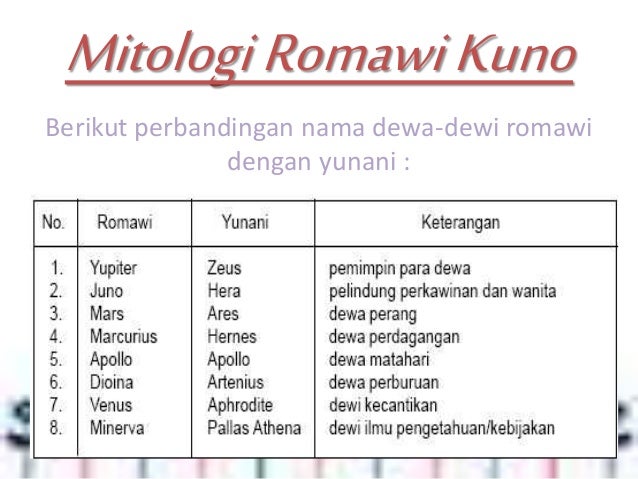 Mitologi Romawi Kuno

Berikut perbandingan nama dewa-dewi romawi dengan yunani :

| No. | Romawi | Yunani | Keterangan |
|---|---|---|---|
| 1. | Yupiter | Zeus | pemimpin para dewa |
| 2. | Juno | Hera | pelindung perkawinan dan wanita |
| 3. | Mars | Ares | dewa perang |
| 4. | Marcurius | Hernes | dewa perdagangan |
| 5. | Apollo | Apollo | dewa matahari |
| 6. | Dioina | Artenius | dewa perburuan |
| 7. | Venus | Aphrodite | dewi kecantikan |
| 8. | Minerva | Pallas Athena | dewi ilmu pengetahuan/kebijakan |